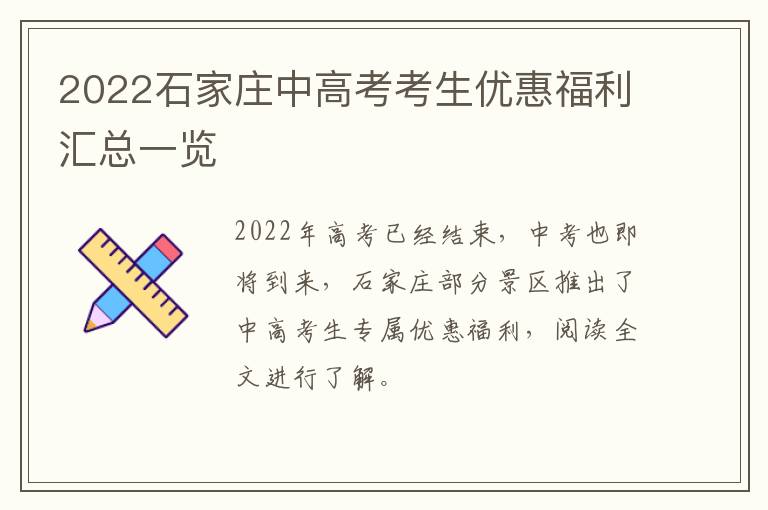 2022石家庄中高考考生优惠福利汇总一览

2022年高考已经结束，中考也即将到来，石家庄部分景区推出了中高考生专属优惠福利，阅读全文进行了解。